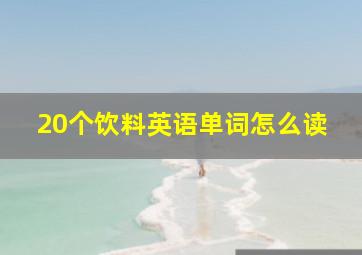 20个饮料英语单词怎么读